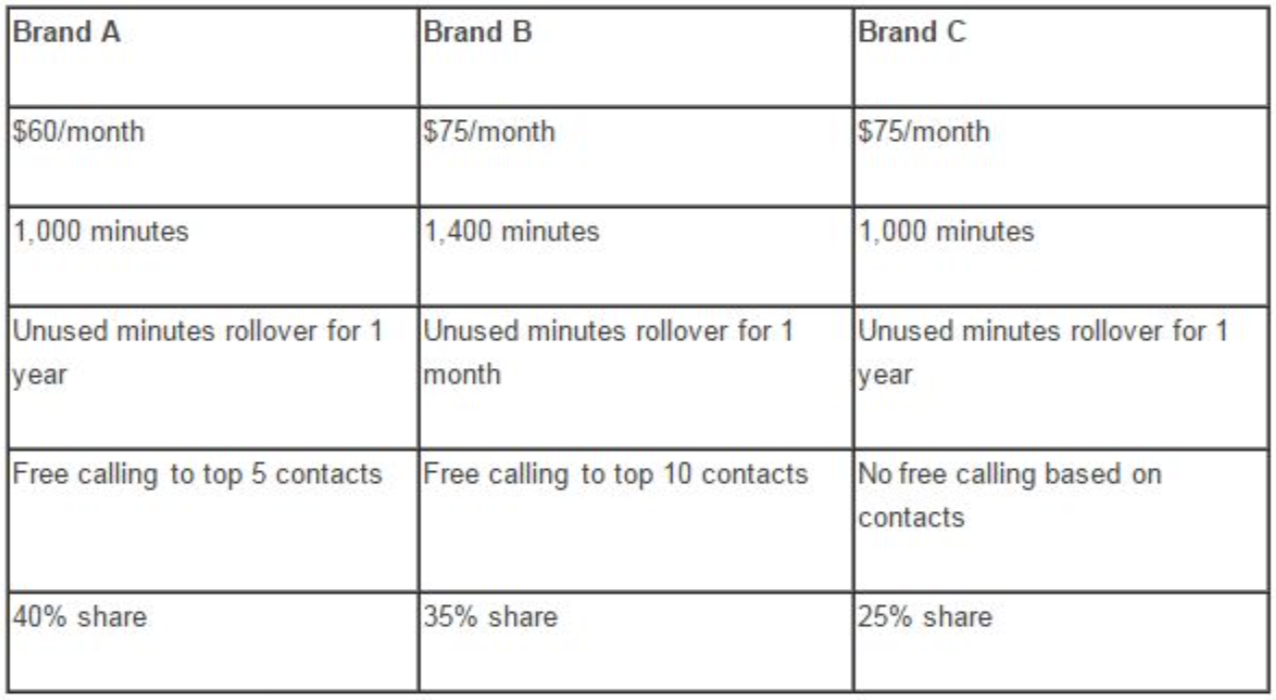 | Brand A | Brand B | Brand C |
|---|---|---|
| $60/month | $75/month | $75/month |
| 1,000 minutes | 1,400 minutes | 1,000 minutes |
| Unused minutes rollover for 1 year | Unused minutes rollover for 1 month | Unused minutes rollover for 1 year |
| Free calling to top 5 contacts | Free calling to top 10 contacts | No free calling based on contacts |
| 40% share | 35% share | 25% share |